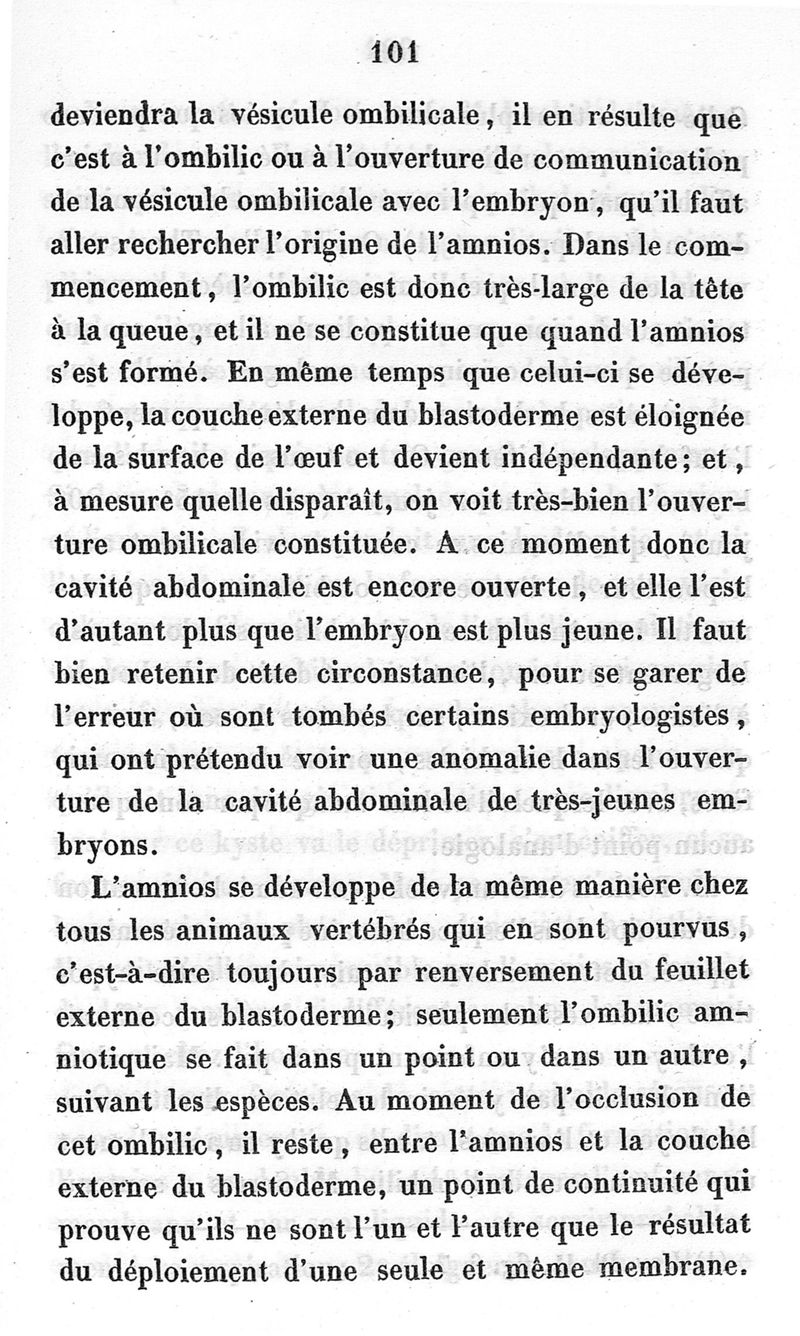 101

deviendra la vésicule ombilicale, il en résulte que c'est à l'ombilic ou à l'ouverture de communication de la vésicule ombilicale avec l'embryon, qu'il faut aller rechercher l'origine de l'amnios. Dans le commencement, l'ombilic est donc très-large de la tête à la queue, et il ne se constitue que quand l'amnios s'est formé. En même temps que celui-ci se développe, la couche externe du blastoderme est éloignée de la surface de l'œuf et devient indépendante; et, à mesure quelle disparaît, on voit très-bien l'ouverture ombilicale constituée. A ce moment donc la cavité abdominale est encore ouverte, et elle l'est d'autant plus que l'embryon est plus jeune. Il faut bien retenir cette circonstance, pour se garer de l'erreur où sont tombés certains embryologistes, qui ont prétendu voir une anomalie dans l'ouverture de la cavité abdominale de très-jeunes embryons.

L'amnios se développe de la même manière chez tous les animaux vertébrés qui en sont pourvus, c'est-à-dire toujours par renversement du feuillet externe du blastoderme; seulement l'ombilic amniotique se fait dans un point ou dans un autre, suivant les espèces. Au moment de l'occlusion de cet ombilic, il reste, entre l'amnios et la couche externe du blastoderme, un point de continuité qui prouve qu'ils ne sont l'un et l'autre que le résultat du déploiement d'une seule et même membrane.